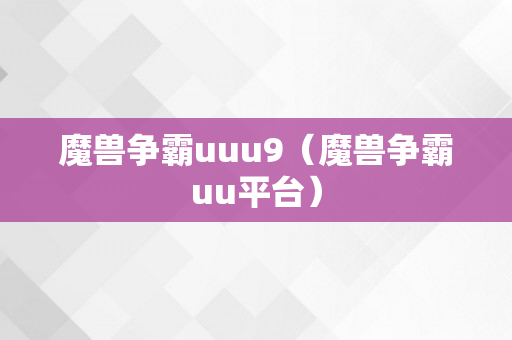 魔兽争霸uuu9（魔兽争霸uu平台）